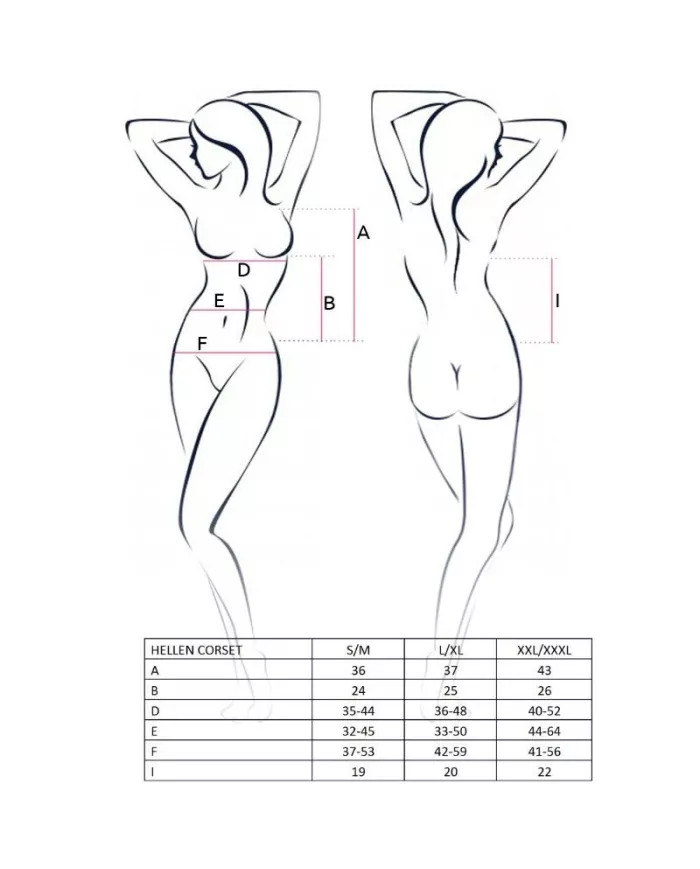 A
D
E
B
F
I

| HELLEN CORSET | S/M | L/XL | XXL/XXXL |
|---|---|---|---|
| A | 36 | 37 | 43 |
| B | 24 | 25 | 26 |
| D | 35-44 | 36-48 | 40-52 |
| E | 32-45 | 33-50 | 44-64 |
| F | 37-53 | 42-59 | 41-56 |
| I | 19 | 20 | 22 |